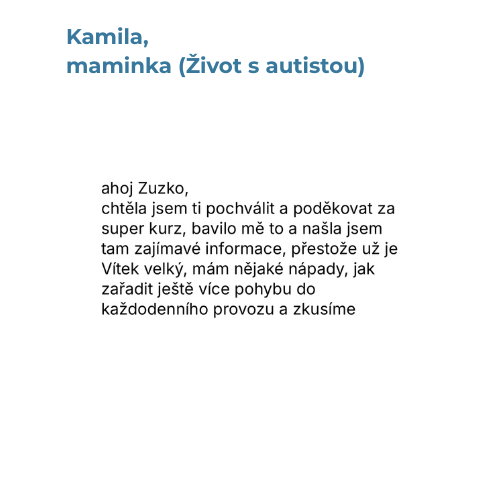 Kamila,
maminka (Život s autistou)

ahoj Zuzko,
chtěla jsem ti pochválit a poděkovat za super kurz, bavilo mě to a našla jsem tam zajímavé informace, přestože už je Vítek velký, mám nějaké nápady, jak zařadit ještě více pohybu do každodenního provozu a zkusíme